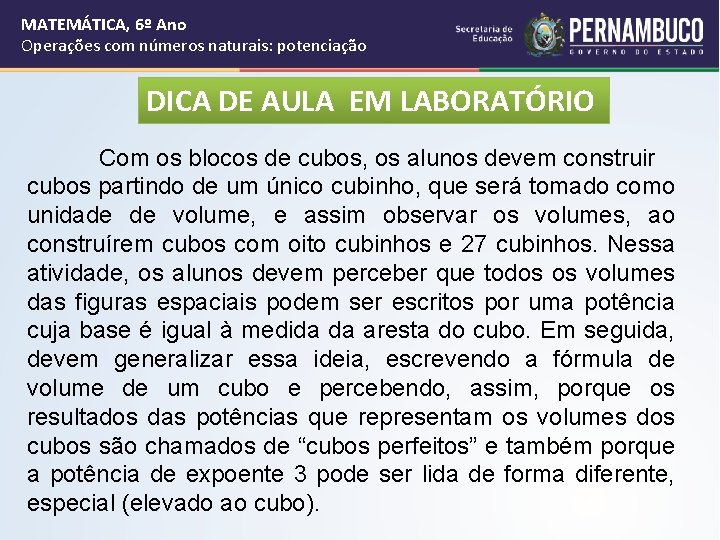 MATEMÁTICA, 6º Ano
Operações com números naturais: potenciação

Secretaria de Educação
PERNAMBUCO
GOVERNO DO ESTADO

DICA DE AULA EM LABORATÓRIO

Com os blocos de cubos, os alunos devem construir cubos partindo de um único cubinho, que será tomado como unidade de volume, e assim observar os volumes, ao construírem cubos com oito cubinhos e 27 cubinhos. Nessa atividade, os alunos devem perceber que todos os volumes das figuras espaciais podem ser escritos por uma potência cuja base é igual à medida da aresta do cubo. Em seguida, devem generalizar essa ideia, escrevendo a fórmula de volume de um cubo e percebendo, assim, porque os resultados das potências que representam os volumes dos cubos são chamados de “cubos perfeitos” e também porque a potência de expoente 3 pode ser lida de forma diferente, especial (elevado ao cubo).